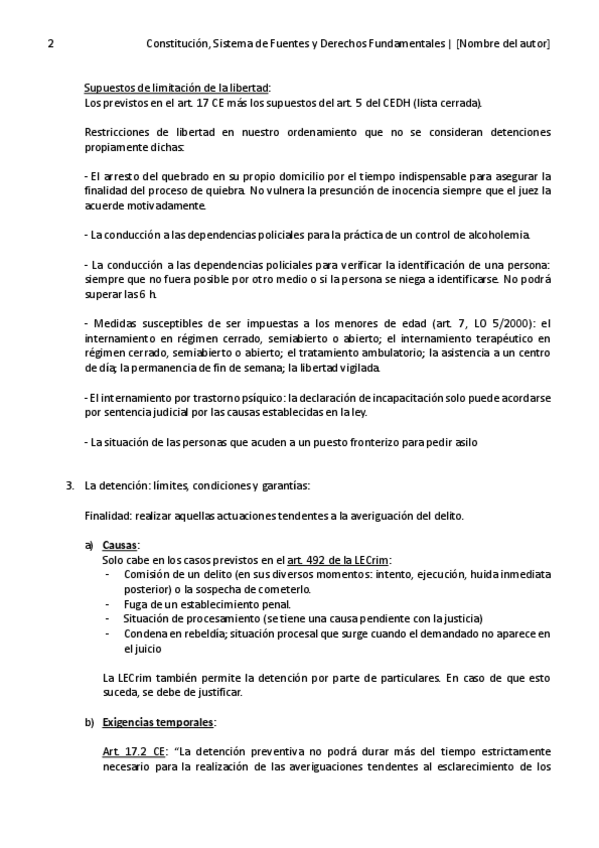 2 Constitución, Sistema de Fuentes y Derechos Fundamentales | [Nombre del autor]

Supuestos de limitación de la libertad:
Los previstos en el art. 17 CE más los supuestos del art. 5 del CEDH (lista cerrada).

Restricciones de libertad en nuestro ordenamiento que no se consideran detenciones propiamente dichas:

- El arresto del quebrado en su propio domicilio por el tiempo indispensable para asegurar la finalidad del proceso de quiebra. No vulnera la presunción de inocencia siempre que el juez la acuerde motivadamente.

- La conducción a las dependencias policiales para la práctica de un control de alcoholemia.

- La conducción a las dependencias policiales para verificar la identificación de una persona: siempre que no fuera posible por otro medio o si la persona se niega a identificarse. No podrá superar las 6 h.

- Medidas susceptibles de ser impuestas a los menores de edad (art. 7, LO 5/2000): el internamiento en régimen cerrado, semiabierto o abierto; el internamiento terapéutico en régimen cerrado, semiabierto o abierto; el tratamiento ambulatorio; la asistencia a un centro de día; la permanencia de fin de semana; la libertad vigilada.

- El internamiento por trastorno psíquico: la declaración de incapacitación solo puede acordarse por sentencia judicial por las causas establecidas en la ley.

- La situación de las personas que acuden a un puesto fronterizo para pedir asilo

3. La detención: límites, condiciones y garantías:

Finalidad: realizar aquellas actuaciones tendentes a la averiguación del delito.

a) Causas:
Solo cabe en los casos previstos en el art. 492 de la LECrim:
- Comisión de un delito (en sus diversos momentos: intento, ejecución, huida inmediata posterior) o la sospecha de cometerlo.
- Fuga de un establecimiento penal.
- Situación de procesamiento (se tiene una causa pendiente con la justicia)
- Condena en rebeldía; situación procesal que surge cuando el demandado no aparece en el juicio

La LECrim también permite la detención por parte de particulares. En caso de que esto suceda, se debe de justificar.

b) Exigencias temporales:

Art. 17.2 CE: "La detención preventiva no podrá durar más del tiempo estrictamente necesario para la realización de las averiguaciones tendentes al esclarecimiento de los